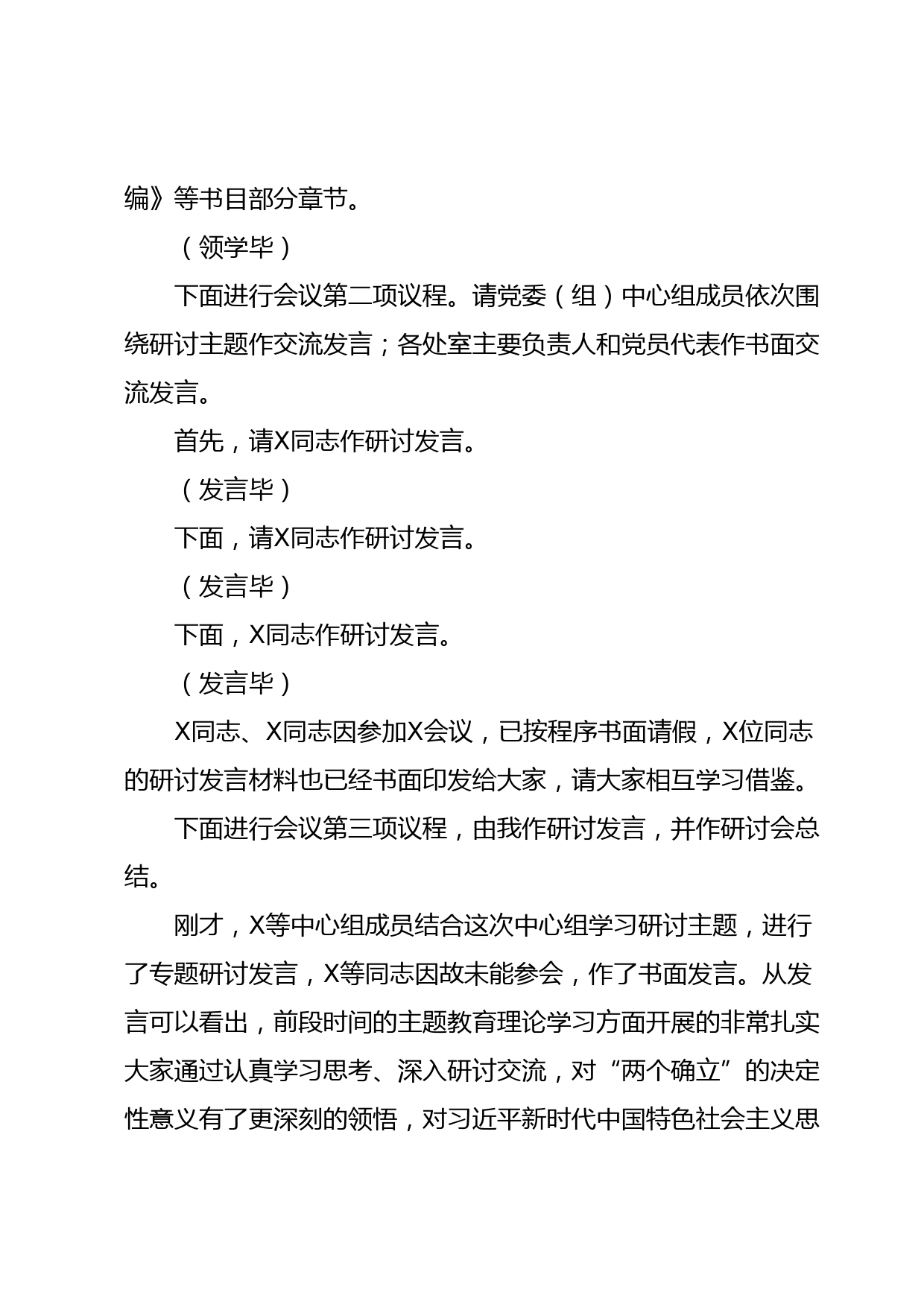 编》等书目部分章节。

（领学毕）

下面进行会议第二项议程。请党委（组）中心组成员依次围绕研讨主题作交流发言；各处室主要负责人和党员代表作书面交流发言。

首先，请X同志作研讨发言。

（发言毕）

下面，请X同志作研讨发言。

（发言毕）

下面，X同志作研讨发言。

（发言毕）

X同志、X同志因参加X会议，已按程序书面请假，X位同志的研讨发言材料也已经书面印发给大家，请大家相互学习借鉴。

下面进行会议第三项议程，由我作研讨发言，并作研讨会总结。

刚才，X等中心组成员结合这次中心组学习研讨主题，进行了专题研讨发言，X等同志因故未能参会，作了书面发言。从发言可以看出，前段时间的主题教育理论学习方面开展的非常扎实大家通过认真学习思考、深入研讨交流，对“两个确立”的决定性意义有了更深刻的领悟，对习近平新时代中国特色社会主义思